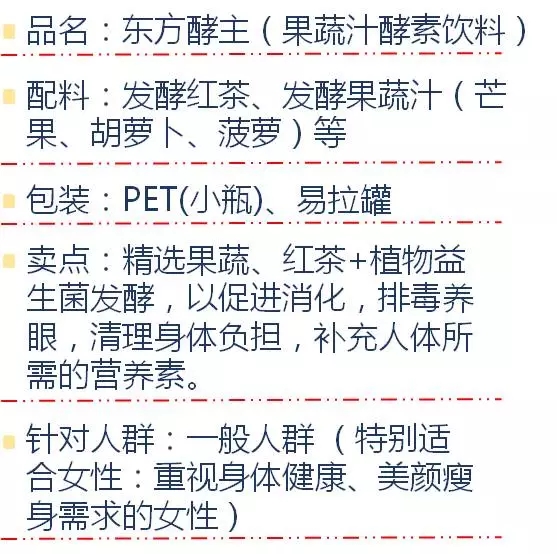 品名：东方酵主（果蔬汁酵素饮料）

配料：发酵红茶、发酵果蔬汁（芒果、胡萝卜、菠萝）等

包装：PET(小瓶)、易拉罐

卖点：精选果蔬、红茶+植物益生菌发酵，以促进消化，排毒养眼，清理身体负担，补充人体所需的营养素。

针对人群：一般人群（特别适合女性：重视身体健康、美颜瘦身需求的女性）